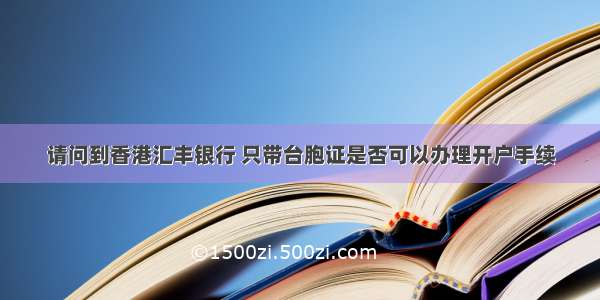 请问到香港汇丰银行 只带台胞证是否可以办理开户手续

©1500zi.500zi.com